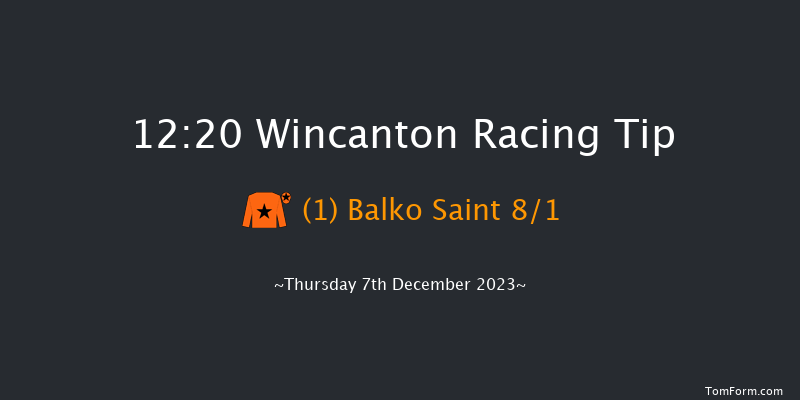 12:20 Wincanton Racing Tip

(1) Balko Saint 8/1

~Thursday 7th December 2023~

TomForm.com